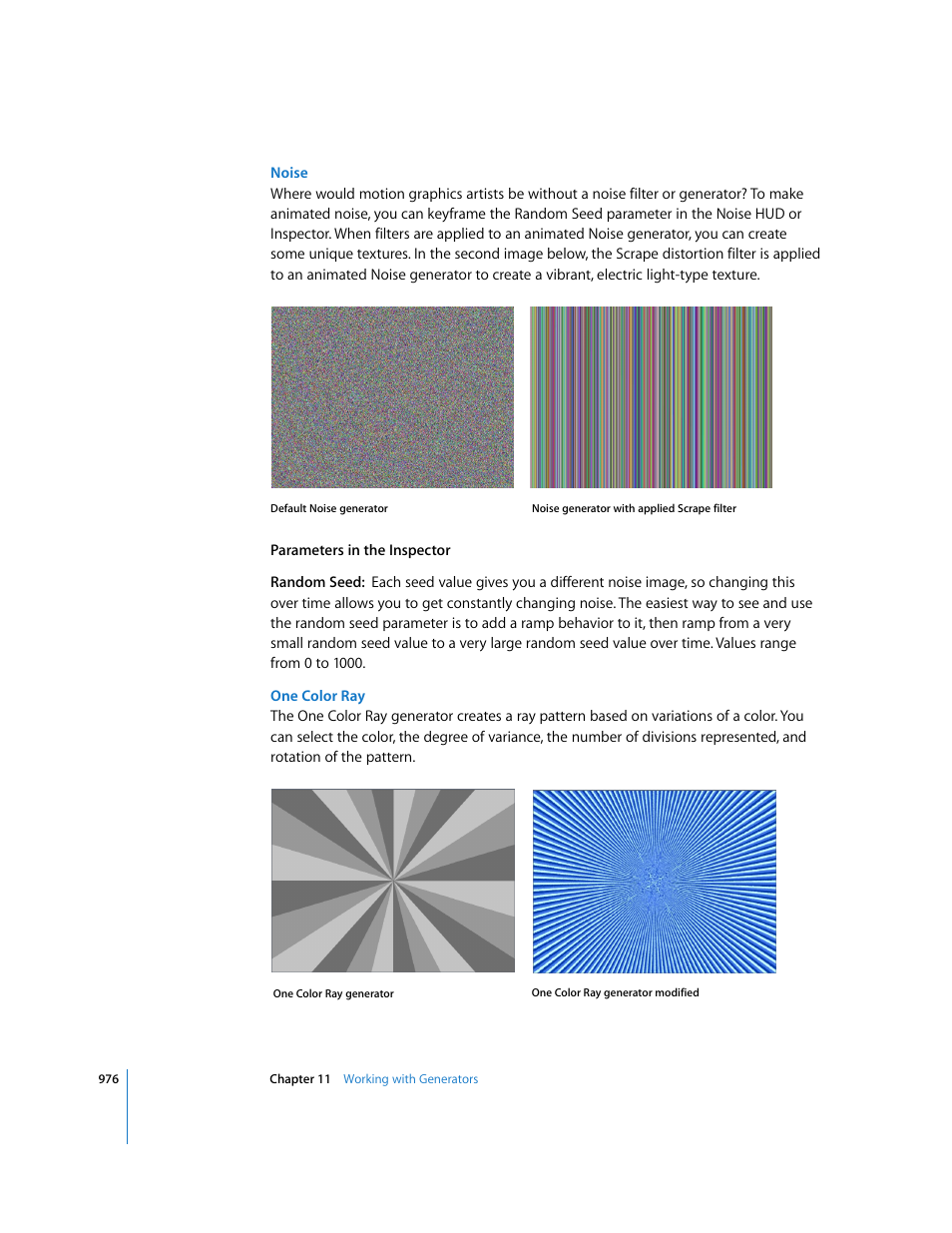 Noise
Where would motion graphics artists be without a noise filter or generator? To make animated noise, you can keyframe the Random Seed parameter in the Noise HUD or Inspector. When filters are applied to an animated Noise generator, you can create some unique textures. In the second image below, the Scrape distortion filter is applied to an animated Noise generator to create a vibrant, electric light-type texture.

Default Noise generator

Noise generator with applied Scrape filter

Parameters in the Inspector

Random Seed: Each seed value gives you a different noise image, so changing this over time allows you to get constantly changing noise. The easiest way to see and use the random seed parameter is to add a ramp behavior to it, then ramp from a very small random seed value to a very large random seed value over time. Values range from 0 to 1000.

One Color Ray
The One Color Ray generator creates a ray pattern based on variations of a color. You can select the color, the degree of variance, the number of divisions represented, and rotation of the pattern.

One Color Ray generator

One Color Ray generator modified

976

Chapter 11 Working with Generators